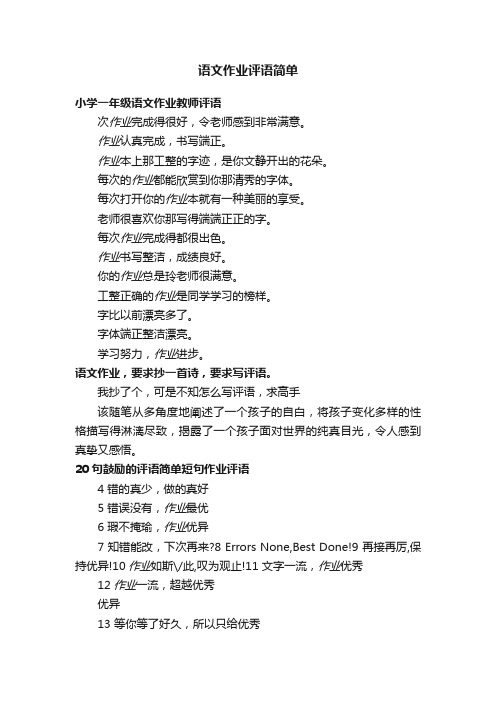 语文作业评语简单

小学一年级语文作业教师评语

次作业完成得很好，令老师感到非常满意。

作业认真完成，书写端正。

作业本上那工整的字迹，是你文静开出的花朵。

每次的作业都能欣赏到你那清秀的字体。

每次打开你的作业本就有一种美丽的享受。

老师很喜欢你那写得端端正正的字。

每次作业完成得都很出色。

作业书写整洁，成绩良好。

你的作业总是玲老师很满意。

工整正确的作业是同学学习的榜样。

字比以前漂亮多了。

字体端正整洁漂亮。

学习努力，作业进步。

语文作业，要求抄一首诗，要求写评语。

我抄了个，可是不知怎么写评语，求高手

该随笔从多角度地阐述了一个孩子的自白，将孩子变化多样的性格描写得淋漓尽致，揭露了一个孩子面对世界的纯真目光，令人感到真挚又感悟。

20句鼓励的评语简单短句作业评语

4 错的真少，做的真好

5 错误没有，作业最优

6 瑕不掩瑜，作业优异

7 知错能改，下次再来?8 Errors None,Best Done!9 再接再厉,保持优异!10 作业如斯\/此,叹为观止!11 文字一流，作业优秀

12 作业一流，超越优秀

优异

13 等你等了好久，所以只给优秀